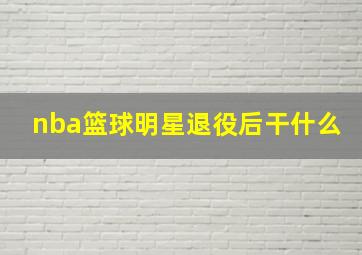 nba篮球明星退役后干什么